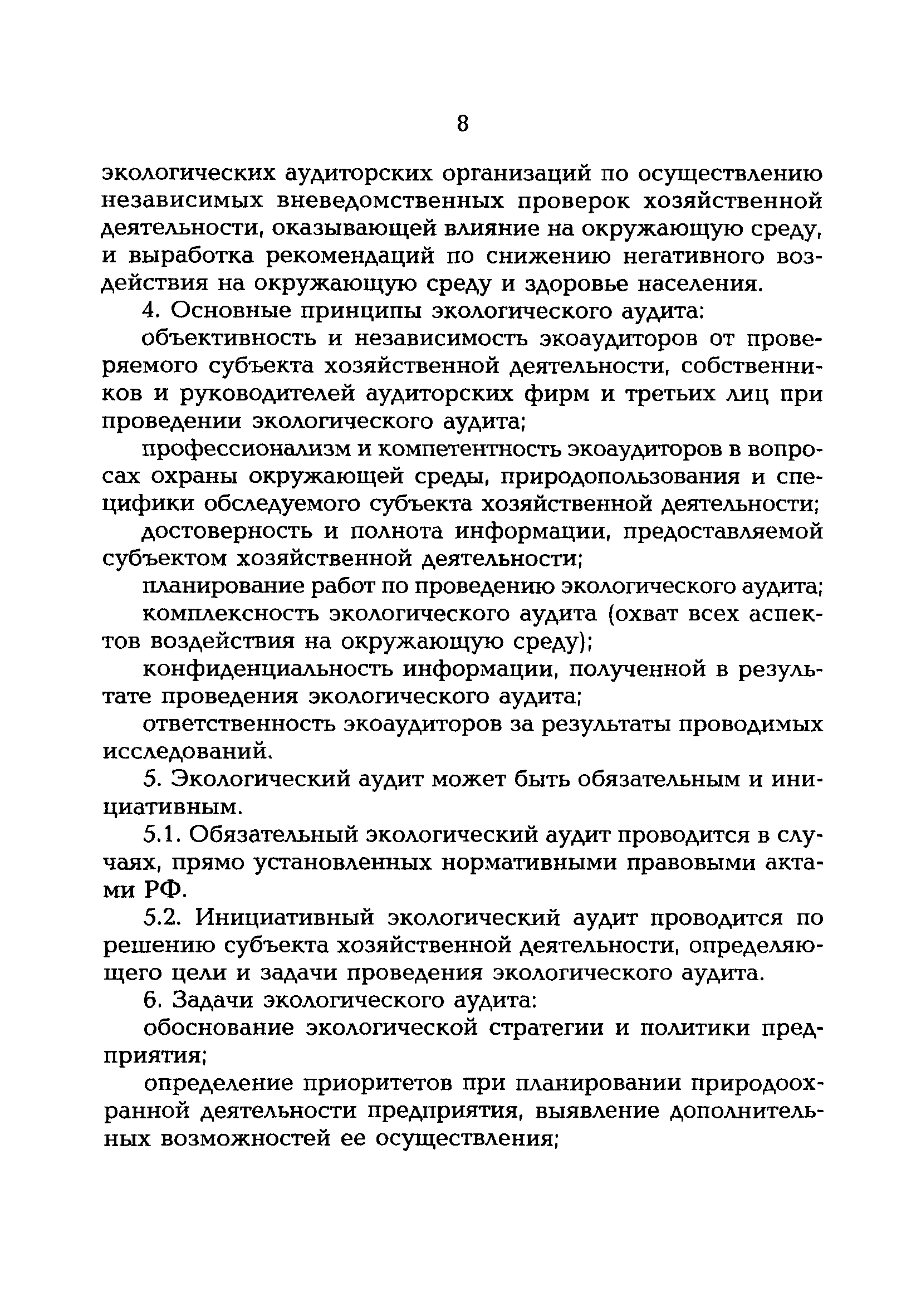 8

экологических аудиторских организаций по осуществлению независимых вневедомственных проверок хозяйственной деятельности, оказывающей влияние на окружающую среду, и выработка рекомендаций по снижению негативного воздействия на окружающую среду и здоровье населения.

4. Основные принципы экологического аудита:

объективность и независимость экоаудиторов от проверяемого субъекта хозяйственной деятельности, собственников и руководителей аудиторских фирм и третьих лиц при проведении экологического аудита;

профессионализм и компетентность экоаудиторов в вопросах охраны окружающей среды, природопользования и специфики обследуемого субъекта хозяйственной деятельности;

достоверность и полнота информации, предоставляемой субъектом хозяйственной деятельности;

планирование работ по проведению экологического аудита;

комплексность экологического аудита (охват всех аспектов воздействия на окружающую среду);

конфиденциальность информации, полученной в результате проведения экологического аудита;

ответственность экоаудиторов за результаты проводимых исследований.

5. Экологический аудит может быть обязательным и инициативным.

5.1. Обязательный экологический аудит проводится в случаях, прямо установленных нормативными правовыми актами РФ.

5.2. Инициативный экологический аудит проводится по решению субъекта хозяйственной деятельности, определяющего цели и задачи проведения экологического аудита.

6. Задачи экологического аудита:

обоснование экологической стратегии и политики предприятия;

определение приоритетов при планировании природоохранной деятельности предприятия, выявление дополнительных возможностей ее осуществления;